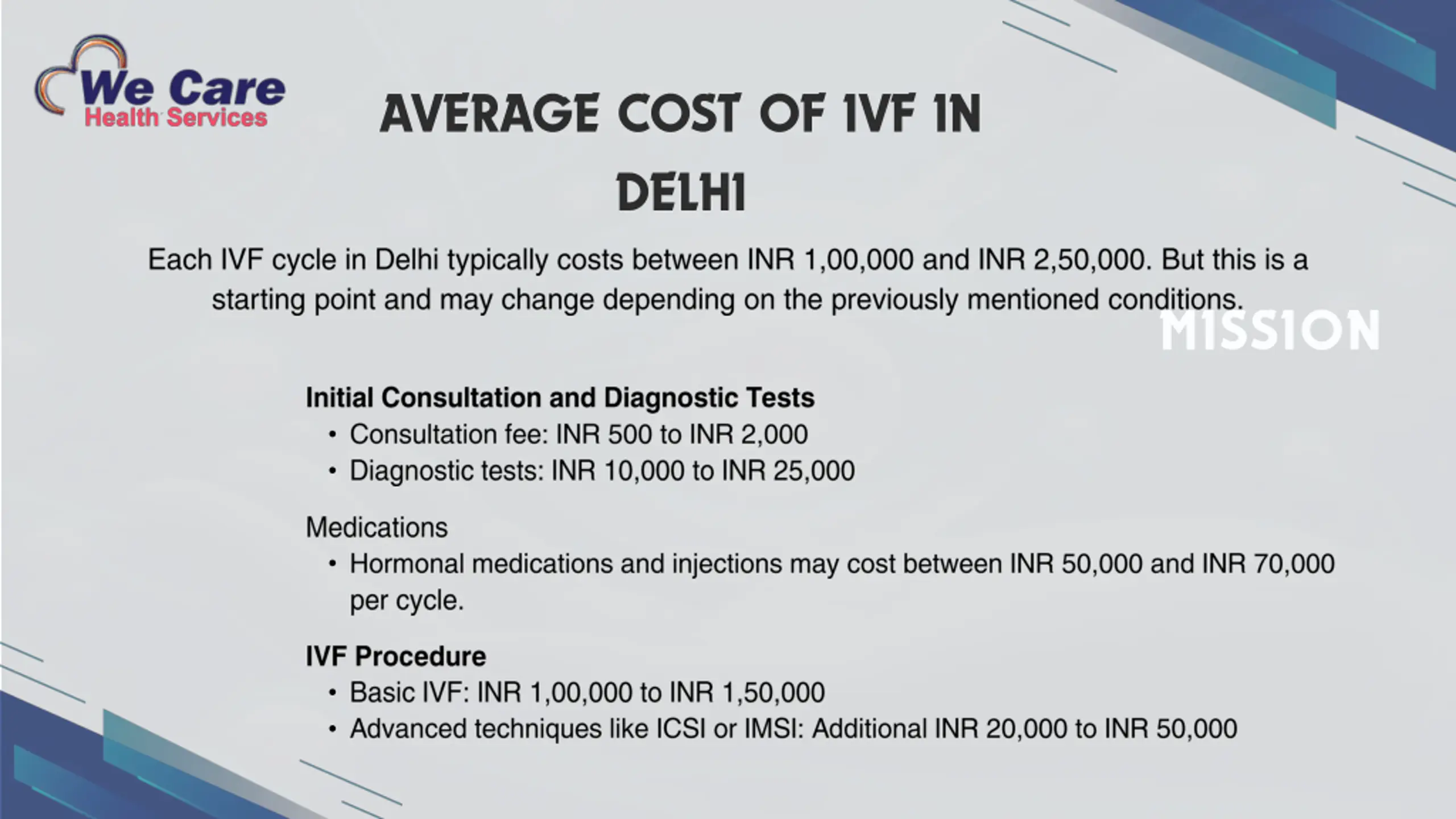 We Care
Health Services

AVERAGE COST OF IVF IN DELHI

Each IVF cycle in Delhi typically costs between INR 1,00,000 and INR 2,50,000. But this is a starting point and may change depending on the previously mentioned conditions.

MISSION

Initial Consultation and Diagnostic Tests
• Consultation fee: INR 500 to INR 2,000
• Diagnostic tests: INR 10,000 to INR 25,000

Medications
• Hormonal medications and injections may cost between INR 50,000 and INR 70,000 per cycle.

IVF Procedure
• Basic IVF: INR 1,00,000 to INR 1,50,000
• Advanced techniques like ICSI or IMSI: Additional INR 20,000 to INR 50,000